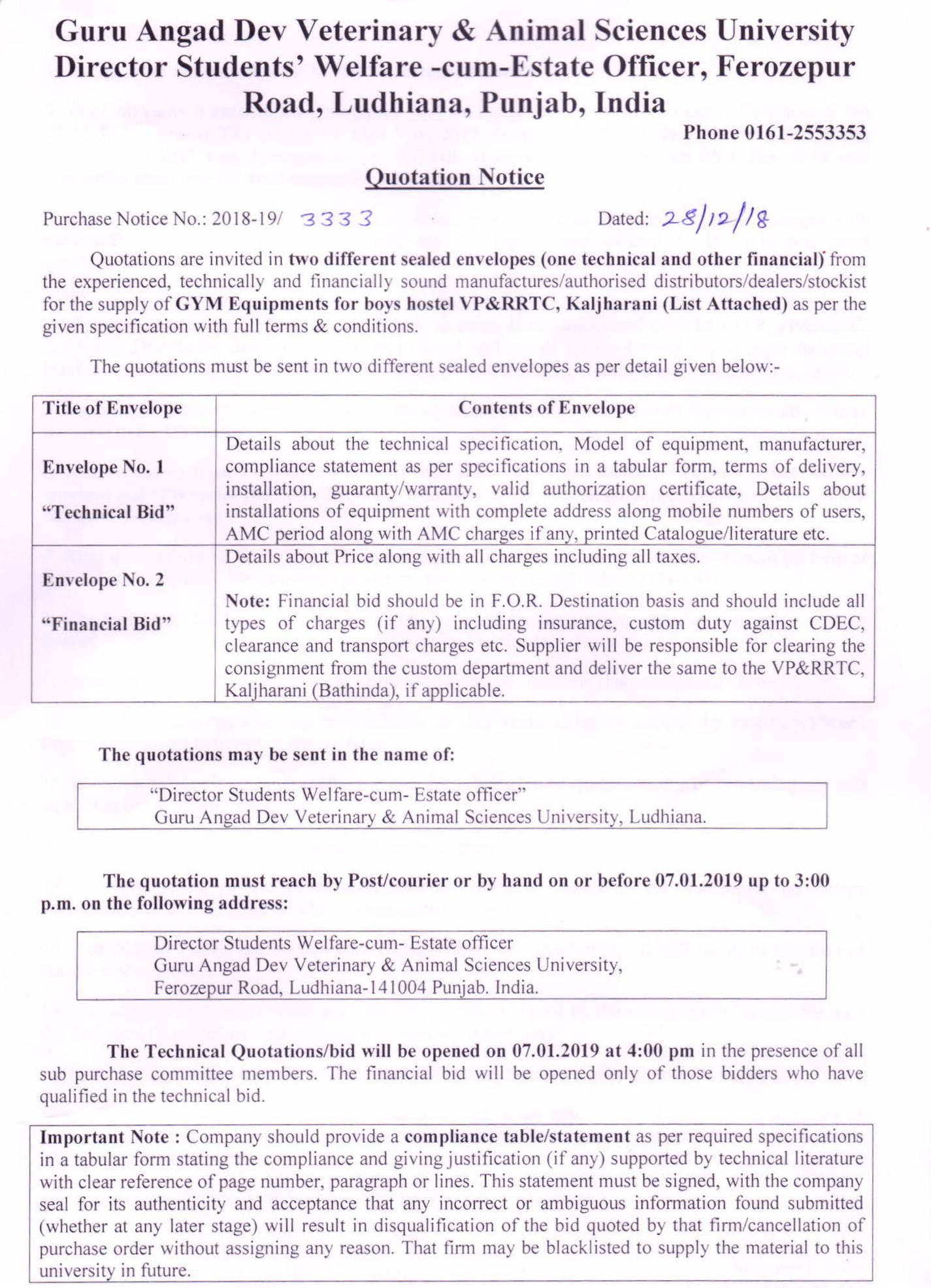 Guru Angad Dev Veterinary & Animal Sciences University
Director Students' Welfare -cum-Estate Officer, Ferozepur Road, Ludhiana, Punjab, India

Phone 0161-2553353

Quotation Notice

Purchase Notice No.: 2018-19/ 3333 Dated: 28/12/18

Quotations are invited in two different sealed envelopes (one technical and other financial) from the experienced, technically and financially sound manufactures/authorised distributors/dealers/stockist for the supply of GYM Equipments for boys hostel VP&RRTC, Kaljharani (List Attached) as per the given specification with full terms & conditions.

The quotations must be sent in two different sealed envelopes as per detail given below:-

| Title of Envelope | Contents of Envelope |
|---|---|
| Envelope No. 1 "Technical Bid" | Details about the technical specification, Model of equipment, manufacturer, compliance statement as per specifications in a tabular form, terms of delivery, installation, guaranty/warranty, valid authorization certificate, Details about installations of equipment with complete address along mobile numbers of users, AMC period along with AMC charges if any, printed Catalogue/literature etc. |
| Envelope No. 2 "Financial Bid" | Details about Price along with all charges including all taxes. Note: Financial bid should be in F.O.R. Destination basis and should include all types of charges (if any) including insurance, custom duty against CDEC, clearance and transport charges etc. Supplier will be responsible for clearing the consignment from the custom department and deliver the same to the VP&RRTC, Kaljharani (Bathinda), if applicable. |

The quotations may be sent in the name of:

"Director Students Welfare-cum- Estate officer"
Guru Angad Dev Veterinary & Animal Sciences University, Ludhiana.

The quotation must reach by Post/courier or by hand on or before 07.01.2019 up to 3:00 p.m. on the following address:

Director Students Welfare-cum- Estate officer
Guru Angad Dev Veterinary & Animal Sciences University,
Ferozepur Road, Ludhiana-141004 Punjab. India.

The Technical Quotations/bid will be opened on 07.01.2019 at 4:00 pm in the presence of all sub purchase committee members. The financial bid will be opened only of those bidders who have qualified in the technical bid.

Important Note : Company should provide a compliance table/statement as per required specifications in a tabular form stating the compliance and giving justification (if any) supported by technical literature with clear reference of page number, paragraph or lines. This statement must be signed, with the company seal for its authenticity and acceptance that any incorrect or ambiguous information found submitted (whether at any later stage) will result in disqualification of the bid quoted by that firm/cancellation of purchase order without assigning any reason. That firm may be blacklisted to supply the material to this university in future.